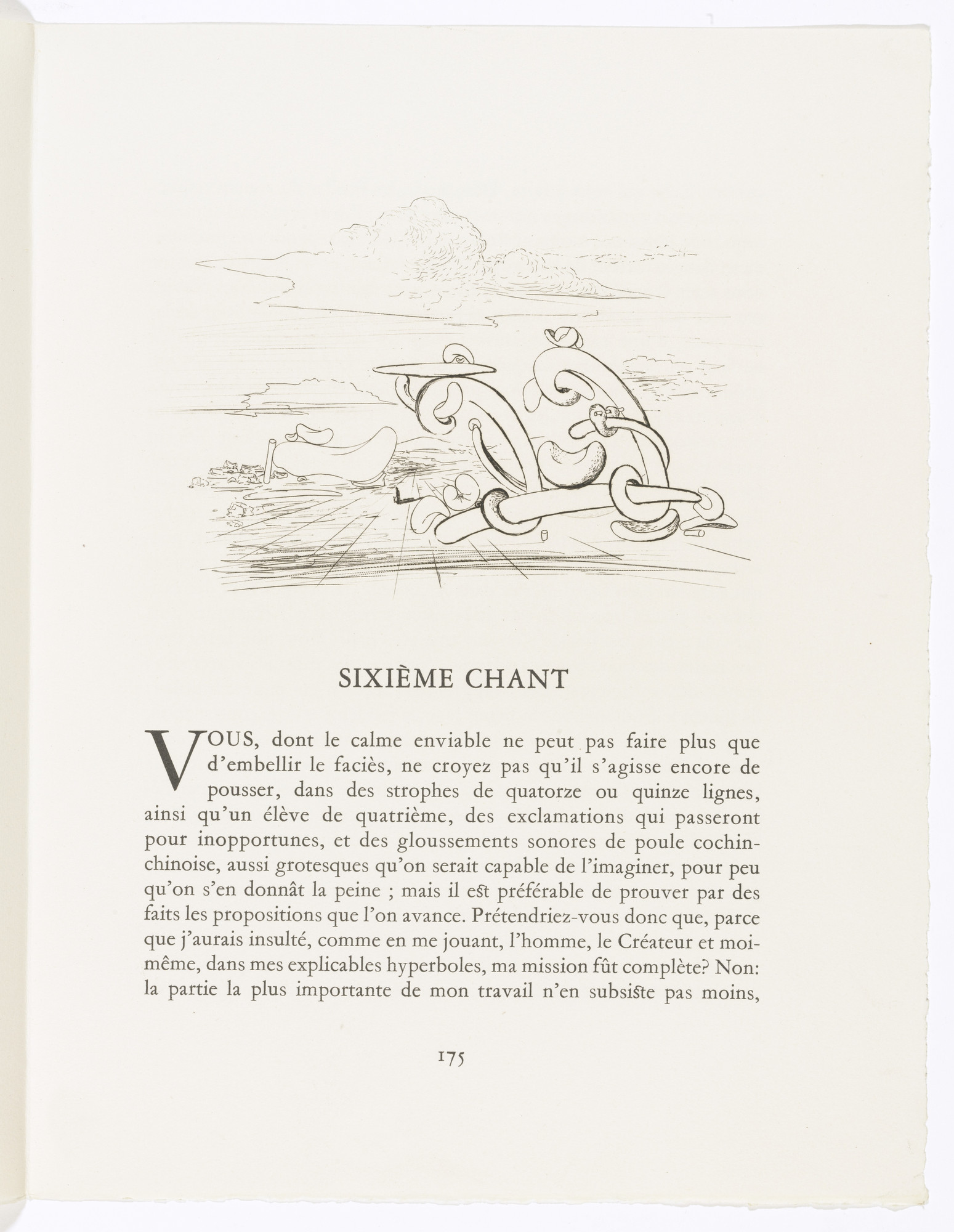 SIXIÈME CHANT

VOUS, dont le calme enviable ne peut pas faire plus que d'embellir le faciès, ne croyez pas qu'il s'agisse encore de pousser, dans des strophes de quatorze ou quinze lignes, ainsi qu'un élève de quatrième, des exclamations qui passeront pour inopportunes, et des gloussements sonores de poule cochinchinoise, aussi grotesques qu'on serait capable de l'imaginer, pour peu qu'on s'en donnât la peine ; mais il est préférable de prouver par des faits les propositions que l'on avance. Prétendriez-vous donc que, parce que j'aurais insulté, comme en me jouant, l'homme, le Créateur et moi-même, dans mes explicables hyperboles, ma mission fût complète? Non: la partie la plus importante de mon travail n'en subsiste pas moins,

175